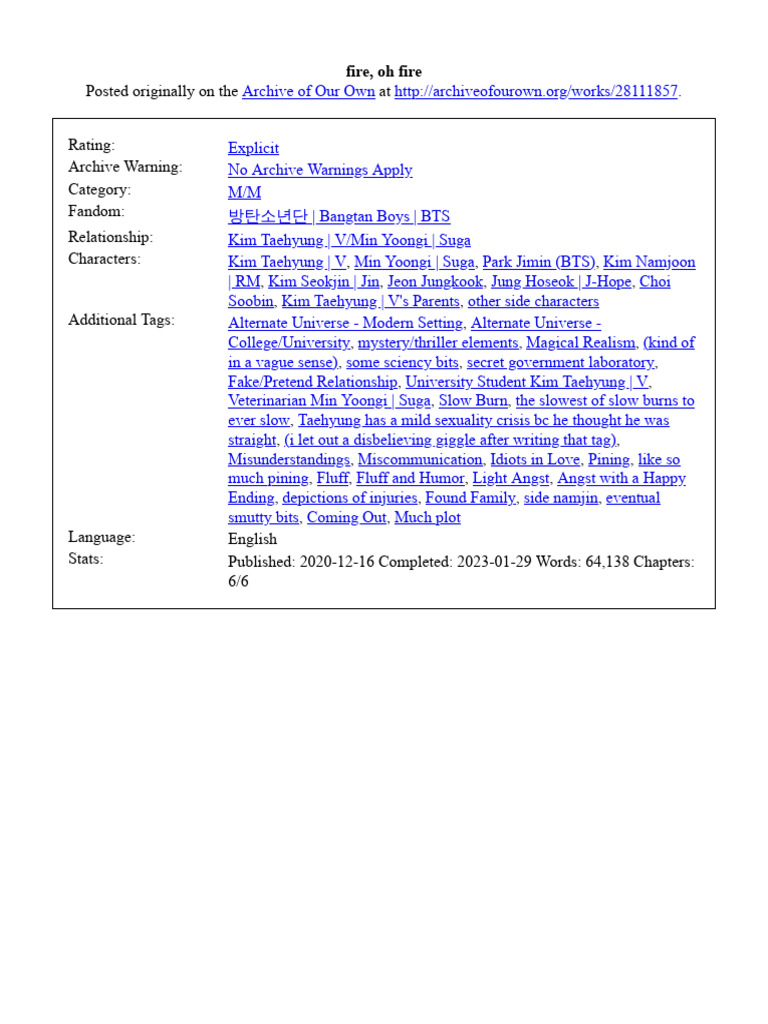 fire, oh fire
Posted originally on the Archive of Our Own at http://archiveofourown.org/works/28111857.

| | |
|---|---|
| Rating: | Explicit |
| Archive Warning: | No Archive Warnings Apply |
| Category: | M/M |
| Fandom: | 방탄소년단 \| Bangtan Boys \| BTS |
| Relationship: | Kim Taehyung \| V/Min Yoongi \| Suga |
| Characters: | Kim Taehyung \| V, Min Yoongi \| Suga, Park Jimin (BTS), Kim Namjoon \| RM, Kim Seokjin \| Jin, Jeon Jungkook, Jung Hoseok \| J-Hope, Choi Soobin, Kim Taehyung \| V's Parents, other side characters |
| Additional Tags: | Alternate Universe - Modern Setting, Alternate Universe - College/University, mystery/thriller elements, Magical Realism, (kind of in a vague sense), some sciency bits, secret government laboratory, Fake/Pretend Relationship, University Student Kim Taehyung \| V, Veterinarian Min Yoongi \| Suga, Slow Burn, the slowest of slow burns to ever slow, Taehyung has a mild sexuality crisis bc he thought he was straight, (i let out a disbelieving giggle after writing that tag), Misunderstandings, Miscommunication, Idiots in Love, Pining, like so much pining, Fluff, Fluff and Humor, Light Angst, Angst with a Happy Ending, depictions of injuries, Found Family, side namjin, eventual smutty bits, Coming Out, Much plot |
| Language: | English |
| Stats: | Published: 2020-12-16 Completed: 2023-01-29 Words: 64,138 Chapters: 6/6 |